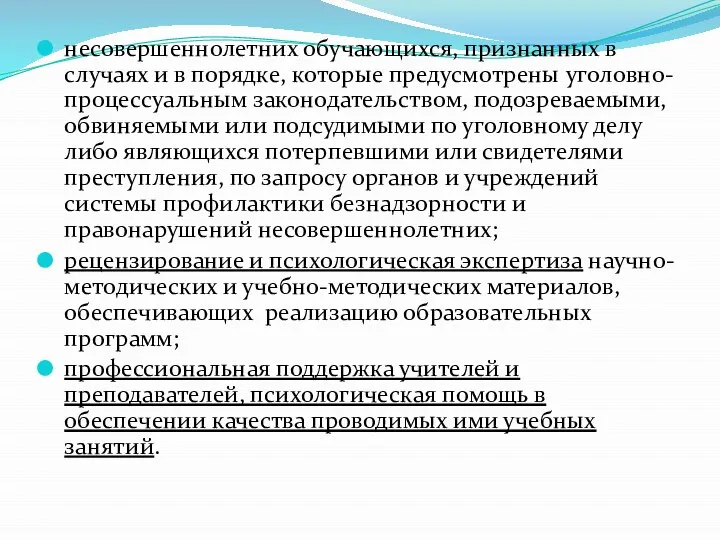 несовершеннолетних обучающихся, признанных в случаях и в порядке, которые предусмотрены уголовно-процессуальным законодательством, подозреваемыми, обвиняемыми или подсудимыми по уголовному делу либо являющихся потерпевшими или свидетелями преступления, по запросу органов и учреждений системы профилактики безнадзорности и правонарушений несовершеннолетних;

рецензирование и психологическая экспертиза научно-методических и учебно-методических материалов, обеспечивающих реализацию образовательных программ;

профессиональная поддержка учителей и преподавателей, психологическая помощь в обеспечении качества проводимых ими учебных занятий.